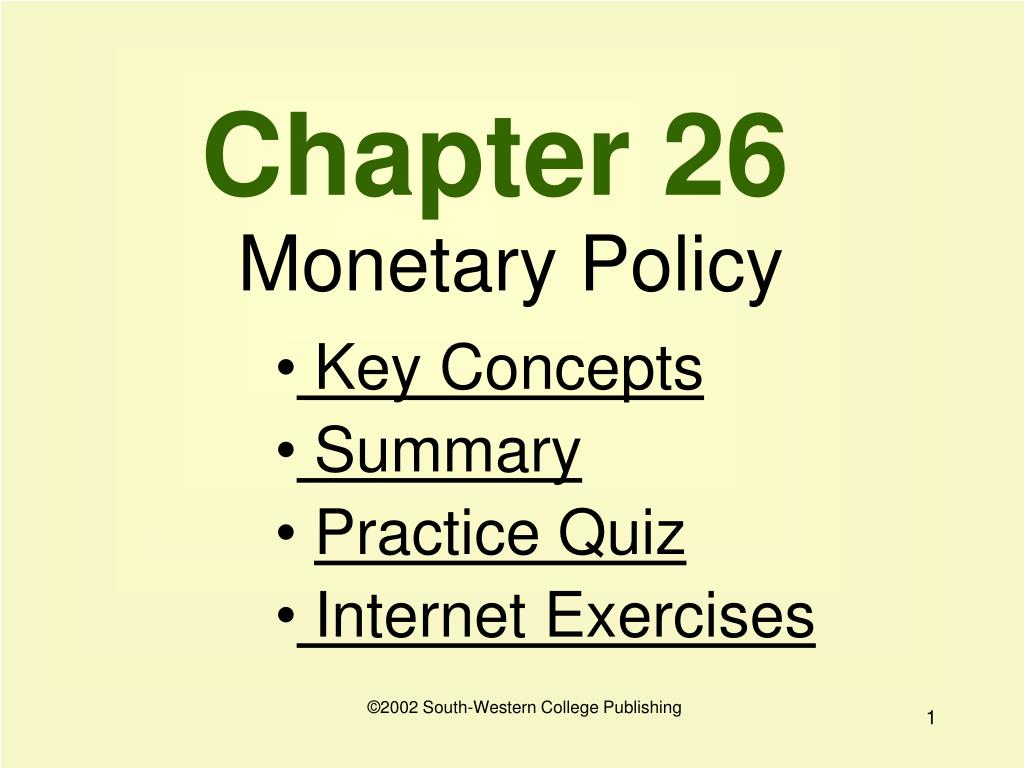 Chapter 26

Monetary Policy

• Key Concepts
• Summary
• Practice Quiz
• Internet Exercises

©2002 South-Western College Publishing

1